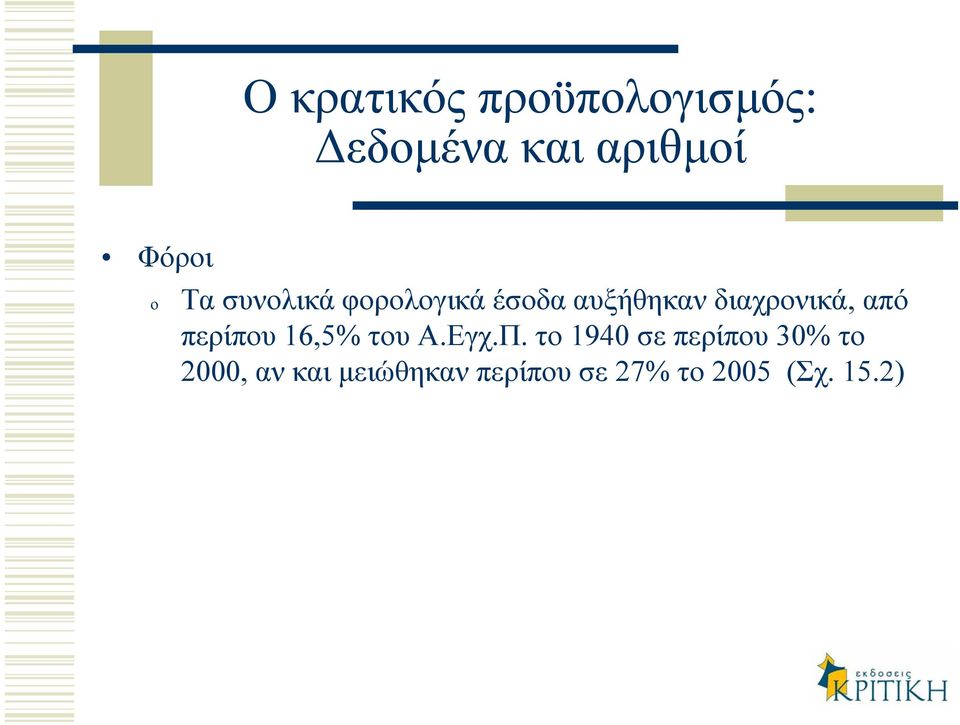 Ο κρατικός προϋπολογισμός:
Δεδομένα και αριθμοί

• Φόροι
o Τα συνολικά φορολογικά έσοδα αυξήθηκαν διαχρονικά, από περίπου 16,5% του Α.Εγχ.Π. το 1940 σε περίπου 30% το 2000, αν και μειώθηκαν περίπου σε 27% το 2005 (Σχ. 15.2)

εκδοσεις
ΚΡΙΤΙΚΗ